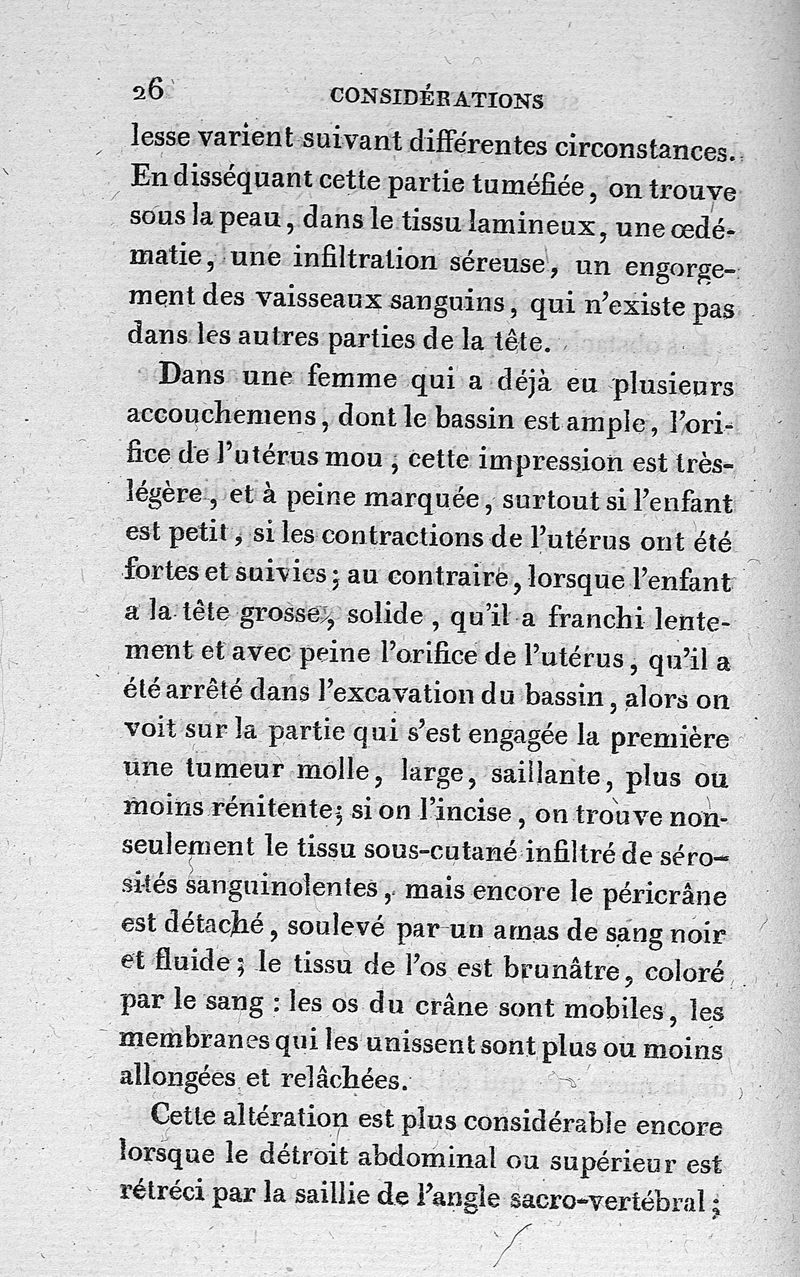 26 CONSIDÉRATIONS

lesse varient suivant différentes circonstances. En disséquant cette partie tuméfiée, on trouve sous la peau, dans le tissu lamineux, une œdématie, une infiltration séreuse, un engorgement des vaisseaux sanguins, qui n'existe pas dans les autres parties de la tête.

Dans une femme qui a déjà eu plusieurs accouchemens, dont le bassin est ample, l'orifice de l'utérus mou, cette impression est très-légère, et à peine marquée, surtout si l'enfant est petit, si les contractions de l'utérus ont été fortes et suivies; au contraire, lorsque l'enfant a la tête grosse, solide, qu'il a franchi lentement et avec peine l'orifice de l'utérus, qu'il a été arrêté dans l'excavation du bassin, alors on voit sur la partie qui s'est engagée la première une tumeur molle, large, saillante, plus ou moins rénitente; si on l'incise, on trouve non-seulement le tissu sous-cutané infiltré de sérosités sanguinolentes, mais encore le péricrâne est détaché, soulevé par un amas de sang noir et fluide; le tissu de l'os est brunâtre, coloré par le sang : les os du crâne sont mobiles, les membranes qui les unissent sont plus ou moins allongées et relâchées.

Cette altération est plus considérable encore lorsque le détroit abdominal ou supérieur est rétréci par la saillie de l'angle sacro-vertébral;